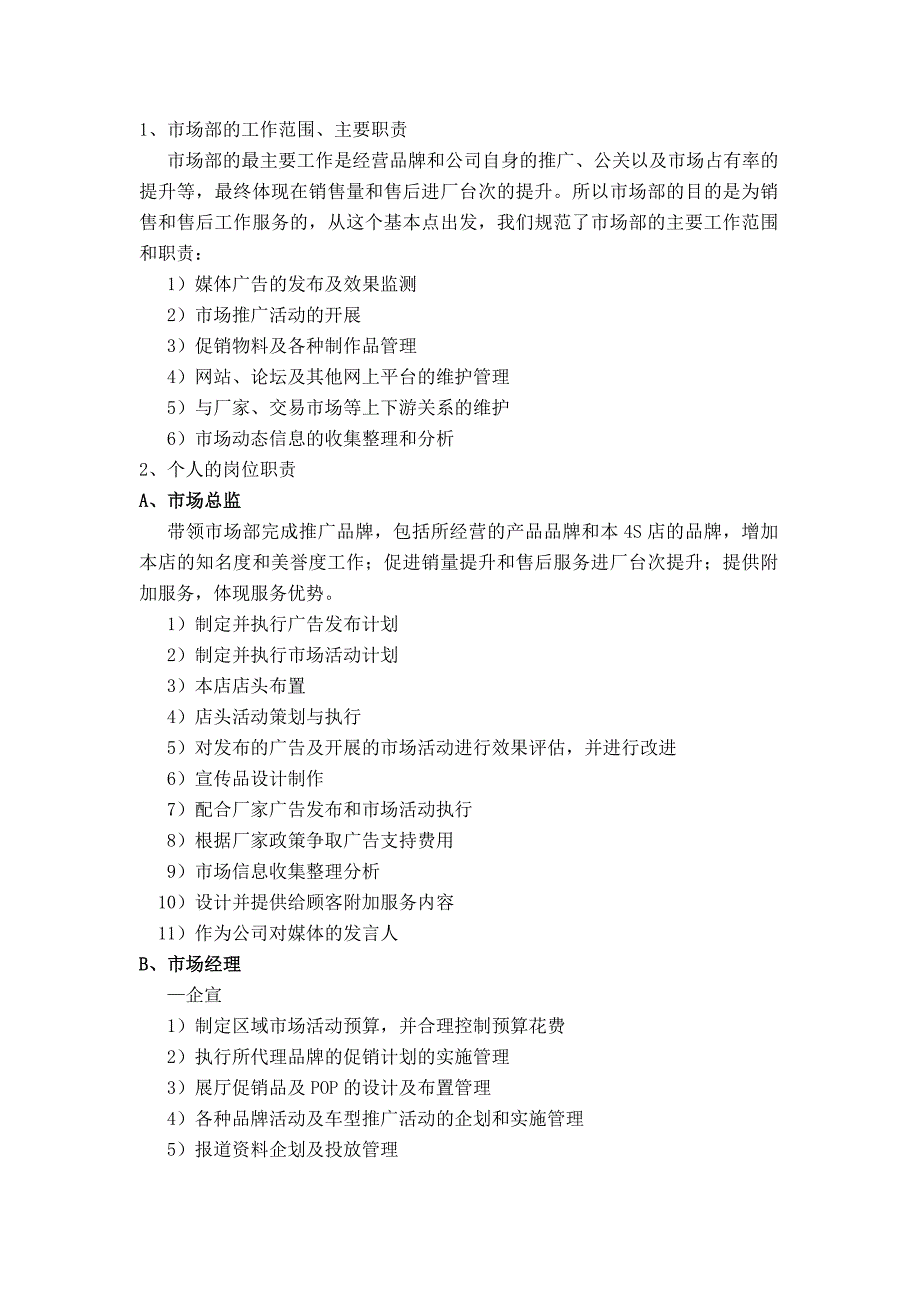 1、市场部的工作范围、主要职责

市场部的最主要工作是经营品牌和公司自身的推广、公关以及市场占有率的提升等，最终体现在销售量和售后进厂台次的提升。所以市场部的目的是为销售和售后工作服务的，从这个基本点出发，我们规范了市场部的主要工作范围和职责：

1）媒体广告的发布及效果监测

2）市场推广活动的开展

3）促销物料及各种制作品管理

4）网站、论坛及其他网上平台的维护管理

5）与厂家、交易市场等上下游关系的维护

6）市场动态信息的收集整理和分析

2、个人的岗位职责

A、市场总监

带领市场部完成推广品牌，包括所经营的产品品牌和本 4S 店的品牌，增加本店的知名度和美誉度工作；促进销量提升和售后服务进厂台次提升；提供附加服务，体现服务优势。

1）制定并执行广告发布计划

2）制定并执行市场活动计划

3）本店店头布置

4）店头活动策划与执行

5）对发布的广告及开展的市场活动进行效果评估，并进行改进

6）宣传品设计制作

7）配合厂家广告发布和市场活动执行

8）根据厂家政策争取广告支持费用

9）市场信息收集整理分析

10）设计并提供给顾客附加服务内容

11）作为公司对媒体的发言人

B、市场经理

—企宣

1）制定区域市场活动预算，并合理控制预算花费

2）执行所代理品牌的促销计划的实施管理

3）展厅促销品及 POP 的设计及布置管理

4）各种品牌活动及车型推广活动的企划和实施管理

5）报道资料企划及投放管理